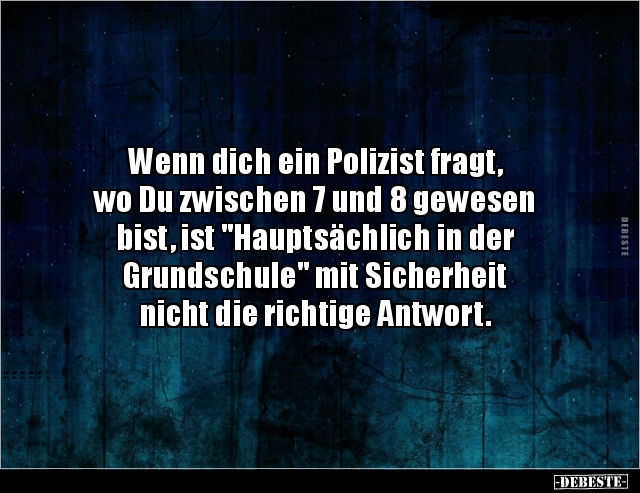 Wenn dich ein Polizist fragt, wo Du zwischen 7 und 8 gewesen bist, ist "Hauptsächlich in der Grundschule" mit Sicherheit nicht die richtige Antwort.

DEBESTE

-DEBESTE-